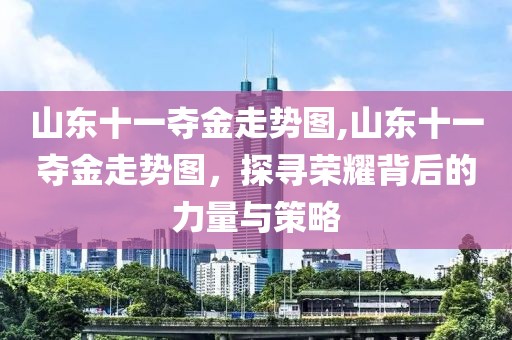 山东十一夺金走势图,山东十一夺金走势图，探寻荣耀背后的力量与策略